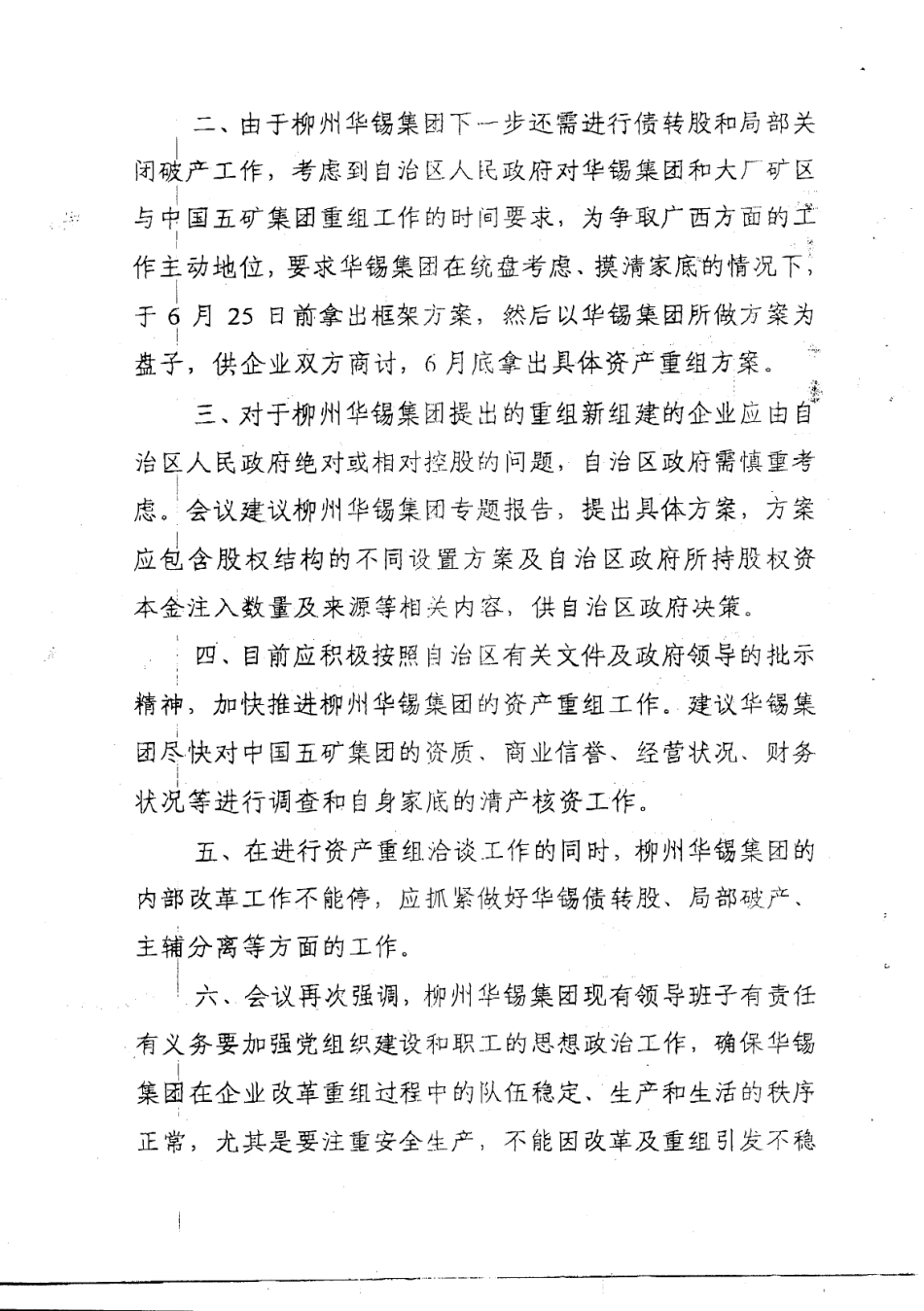 二、由于柳州华锡集团下一步还需进行债转股和局部关闭破产工作，考虑到自治区人民政府对华锡集团和大厂矿区与中国五矿集团重组工作的时间要求，为争取广西方面的工作主动地位，要求华锡集团在统盘考虑、摸清家底的情况下，于6月25日前拿出框架方案，然后以华锡集团所做方案为盘子，供企业双方商讨，6月底拿出具体资产重组方案。

三、对于柳州华锡集团提出的重组新组建的企业应由自治区人民政府绝对或相对控股的问题，自治区政府需慎重考虑。会议建议柳州华锡集团专题报告，提出具体方案，方案应包含股权结构的不同设置方案及自治区政府所持股权资本金注入数量及来源等相关内容，供自治区政府决策。

四、目前应积极按照自治区有关文件及政府领导的批示精神，加快推进柳州华锡集团的资产重组工作。建议华锡集团尽快对中国五矿集团的资质、商业信誉、经营状况、财务状况等进行调查和自身家底的清产核资工作。

五、在进行资产重组洽谈工作的同时，柳州华锡集团的内部改革工作不能停，应抓紧做好华锡债转股、局部破产、主辅分离等方面的工作。

六、会议再次强调，柳州华锡集团现有领导班子有责任有义务要加强党组织建设和职工的思想政治工作，确保华锡集团在企业改革重组过程中的队伍稳定、生产和生活的秩序正常，尤其是要注重安全生产，不能因改革及重组引发不稳